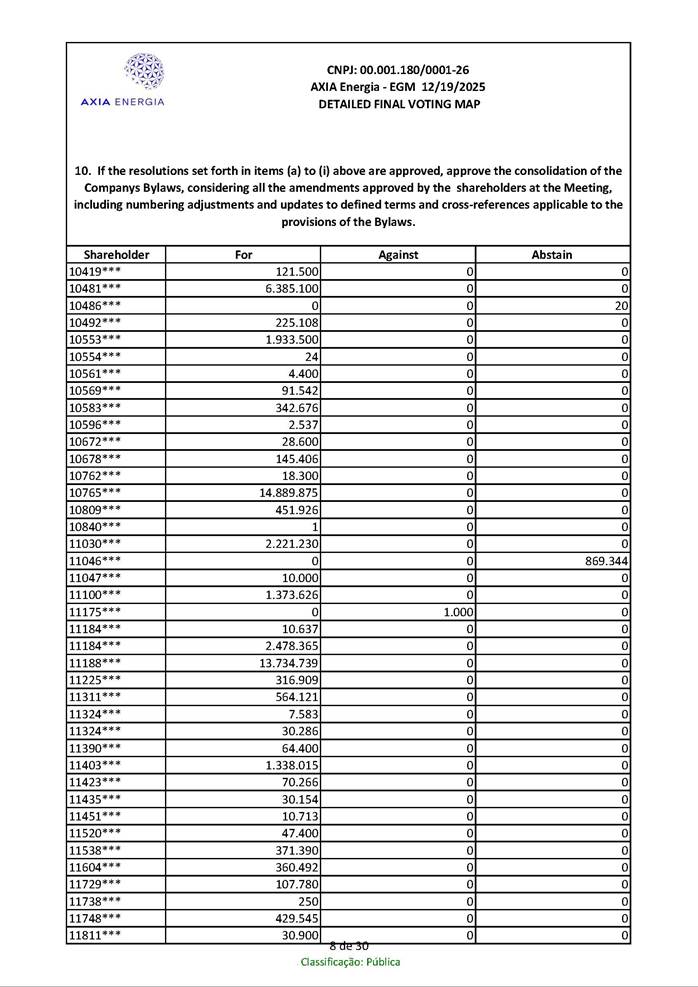 AXIA ENERGIA

CNPJ: 00.001.180/0001-26
AXIA Energia - EGM 12/19/2025
DETAILED FINAL VOTING MAP

10. If the resolutions set forth in items (a) to (i) above are approved, approve the consolidation of the Companys Bylaws, considering all the amendments approved by the shareholders at the Meeting, including numbering adjustments and updates to defined terms and cross-references applicable to the provisions of the Bylaws.

| Shareholder | For | Against | Abstain |
|---|---|---|---|
| 10419*** | 121.500 | 0 | 0 |
| 10481*** | 6.385.100 | 0 | 0 |
| 10486*** | 0 | 0 | 20 |
| 10492*** | 225.108 | 0 | 0 |
| 10553*** | 1.933.500 | 0 | 0 |
| 10554*** | 24 | 0 | 0 |
| 10561*** | 4.400 | 0 | 0 |
| 10569*** | 91.542 | 0 | 0 |
| 10583*** | 342.676 | 0 | 0 |
| 10596*** | 2.537 | 0 | 0 |
| 10672*** | 28.600 | 0 | 0 |
| 10678*** | 145.406 | 0 | 0 |
| 10762*** | 18.300 | 0 | 0 |
| 10765*** | 14.889.875 | 0 | 0 |
| 10809*** | 451.926 | 0 | 0 |
| 10840*** | 1 | 0 | 0 |
| 11030*** | 2.221.230 | 0 | 0 |
| 11046*** | 0 | 0 | 869.344 |
| 11047*** | 10.000 | 0 | 0 |
| 11100*** | 1.373.626 | 0 | 0 |
| 11175*** | 0 | 1.000 | 0 |
| 11184*** | 10.637 | 0 | 0 |
| 11184*** | 2.478.365 | 0 | 0 |
| 11188*** | 13.734.739 | 0 | 0 |
| 11225*** | 316.909 | 0 | 0 |
| 11311*** | 564.121 | 0 | 0 |
| 11324*** | 7.583 | 0 | 0 |
| 11324*** | 30.286 | 0 | 0 |
| 11390*** | 64.400 | 0 | 0 |
| 11403*** | 1.338.015 | 0 | 0 |
| 11423*** | 70.266 | 0 | 0 |
| 11435*** | 30.154 | 0 | 0 |
| 11451*** | 10.713 | 0 | 0 |
| 11520*** | 47.400 | 0 | 0 |
| 11538*** | 371.390 | 0 | 0 |
| 11604*** | 360.492 | 0 | 0 |
| 11729*** | 107.780 | 0 | 0 |
| 11738*** | 250 | 0 | 0 |
| 11748*** | 429.545 | 0 | 0 |
| 11811*** | 30.900 | 0 | 0 |

8 de 30
Classificação: Pública